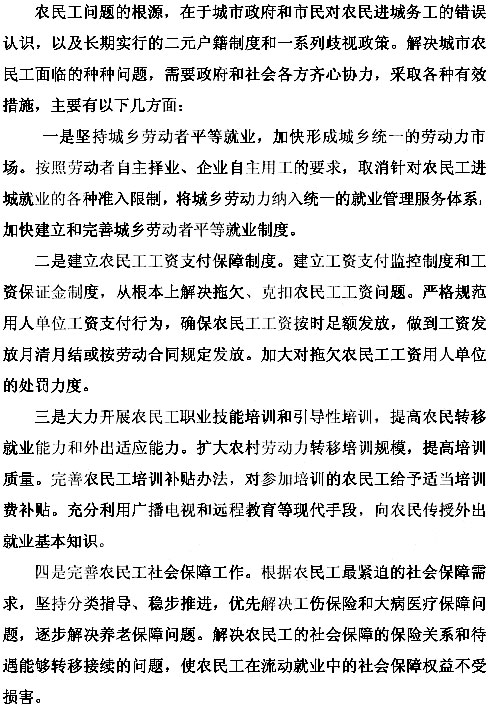 农民工问题的根源，在于城市政府和市民对农民进城务工的错误认识，以及长期实行的二元户籍制度和一系列歧视政策。解决城市农民工面临的种种问题，需要政府和社会各方齐心协力，采取各种有效措施，主要有以下几方面：

一是坚持城乡劳动者平等就业，加快形成城乡统一的劳动力市场。按照劳动者自主择业、企业自主用工的要求，取消针对农民工进城就业的各种准入限制，将城乡劳动力纳入统一的就业管理服务体系，加快建立和完善城乡劳动者平等就业制度。

二是建立农民工工资支付保障制度。建立工资支付监控制度和工资保证金制度，从根本上解决拖欠、克扣农民工工资问题。严格规范用人单位工资支付行为，确保农民工工资按时足额发放，做到工资发放月清月结或按劳动合同规定发放。加大对拖欠农民工工资用人单位的处罚力度。

三是大力开展农民工职业技能培训和引导性培训，提高农民转移就业能力和外出适应能力。扩大农村劳动力转移培训规模，提高培训质量。完善农民工培训补贴办法，对参加培训的农民工给予适当培训费补贴。充分利用广播电视和远程教育等现代手段，向农民传授外出就业基本知识。

四是完善农民工社会保障工作。根据农民工最紧迫的社会保障需求，坚持分类指导、稳步推进，优先解决工伤保险和大病医疗保障问题，逐步解决养老保障问题。解决农民工的社会保障的保险关系和待遇能够转移接续的问题，使农民工在流动就业中的社会保障权益不受损害。